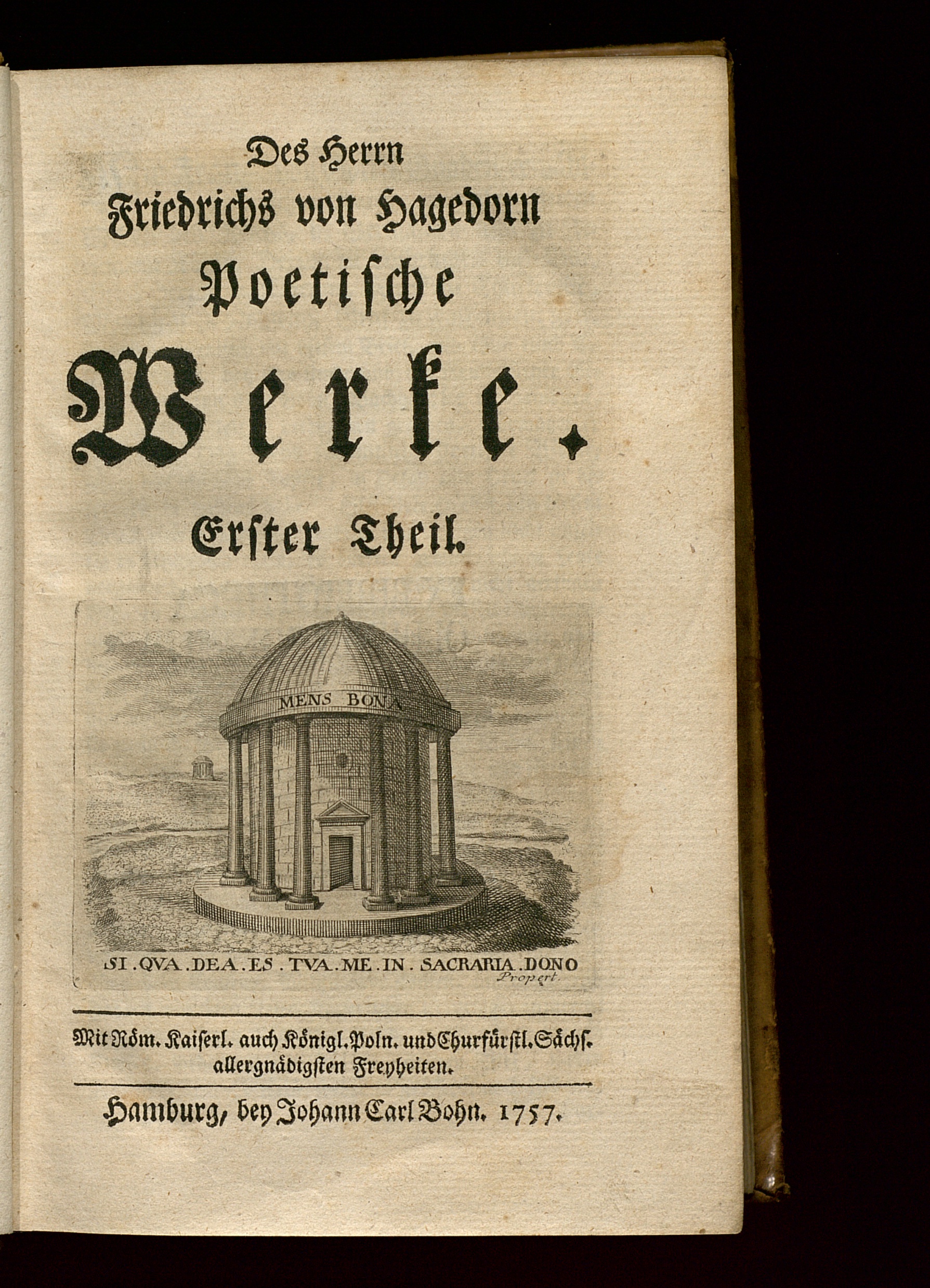 Des Herrn
Friedrichs von Hagedorn
Poetische
Werke.
Erster Theil.

MENS BONA

SI . QVA . DEA . ES . TVA . ME . IN . SACRARIA . DONO
Propert.

Mit Röm. Kaiserl. auch Königl. Poln. und Churfürstl. Sächs. allergnädigsten Freyheiten.

Hamburg, bey Johann Carl Bohn. 1757.